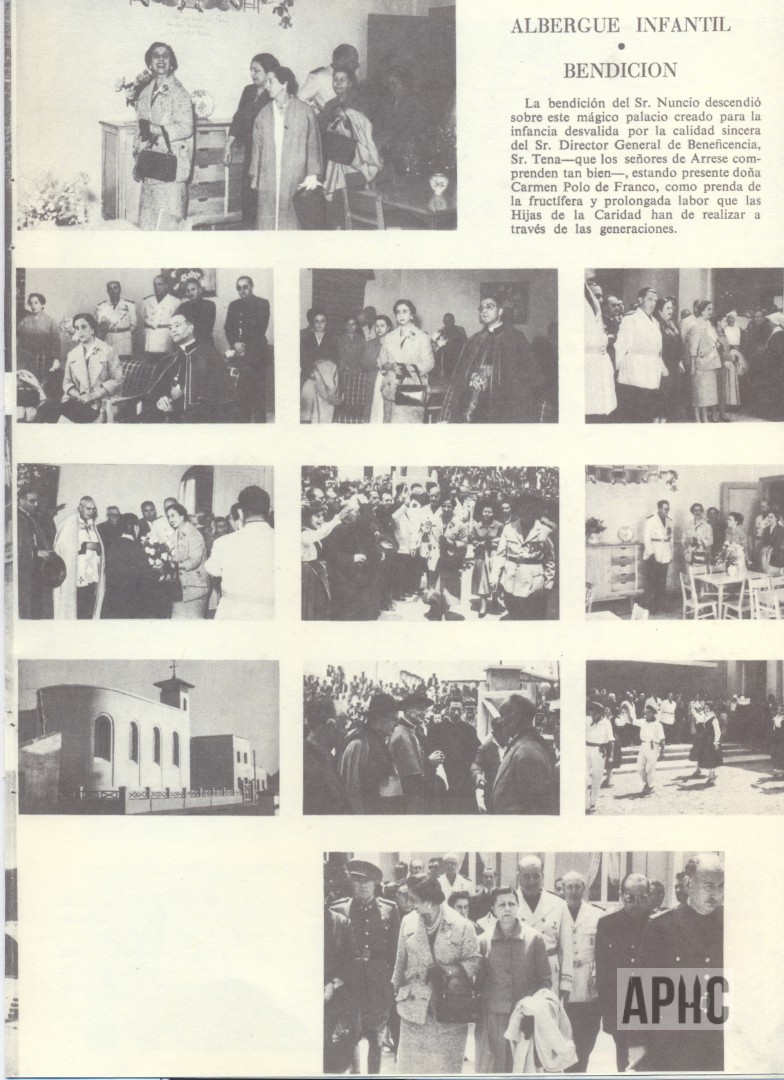 ALBERGUE INFANTIL

•

BENDICION

La bendición del Sr. Nuncio descendió sobre este mágico palacio creado para la infancia desvalida por la calidad sincera del Sr. Director General de Beneficencia, Sr. Tena—que los señores de Arrese comprenden tan bien—, estando presente doña Carmen Polo de Franco, como prenda de la fructífera y prolongada labor que las Hijas de la Caridad han de realizar a través de las generaciones.

APHC